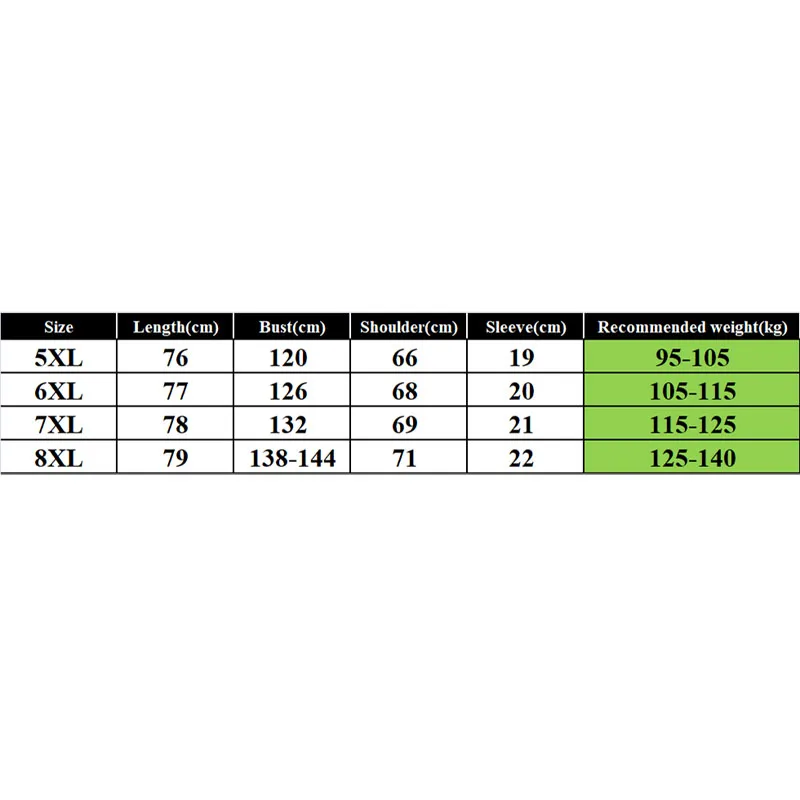 | Size | Length(cm) | Bust(cm) | Shoulder(cm) | Sleeve(cm) | Recommended weight(kg) |
|---|---|---|---|---|---|
| 5XL | 76 | 120 | 66 | 19 | 95-105 |
| 6XL | 77 | 126 | 68 | 20 | 105-115 |
| 7XL | 78 | 132 | 69 | 21 | 115-125 |
| 8XL | 79 | 138-144 | 71 | 22 | 125-140 |